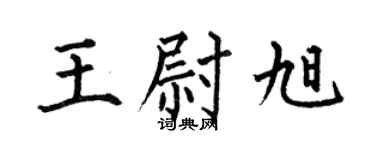 王尉旭
词典网